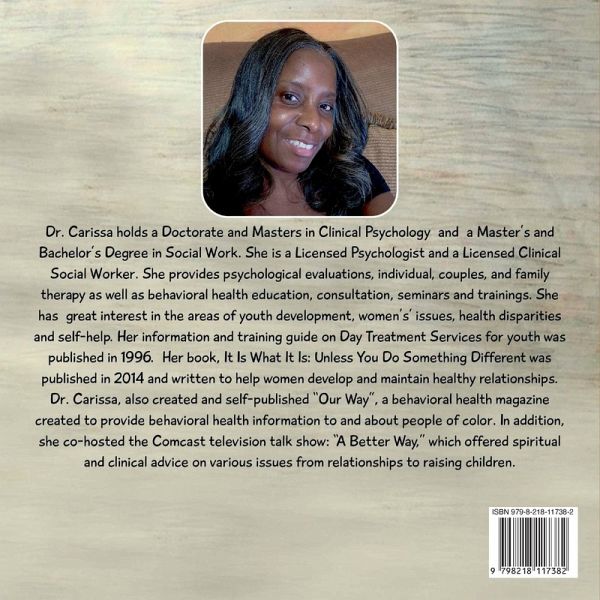 Dr. Carissa holds a Doctorate and Masters in Clinical Psychology and a Master's and Bachelor's Degree in Social Work. She is a Licensed Psychologist and a Licensed Clinical Social Worker. She provides psychological evaluations, individual, couples, and family therapy as well as behavioral health education, consultation, seminars and trainings. She has great interest in the areas of youth development, women's' issues, health disparities and self-help. Her information and training guide on Day Treatment Services for youth was published in 1996. Her book, It Is What It Is: Unless You Do Something Different was published in 2014 and written to help women develop and maintain healthy relationships. Dr. Carissa, also created and self-published "Our Way", a behavioral health magazine created to provide behavioral health information to and about people of color. In addition, she co-hosted the Comcast television talk show: "A Better Way," which offered spiritual and clinical advice on various issues from relationships to raising children.

ISBN 979-8-218-11738-2

9 798218 117382